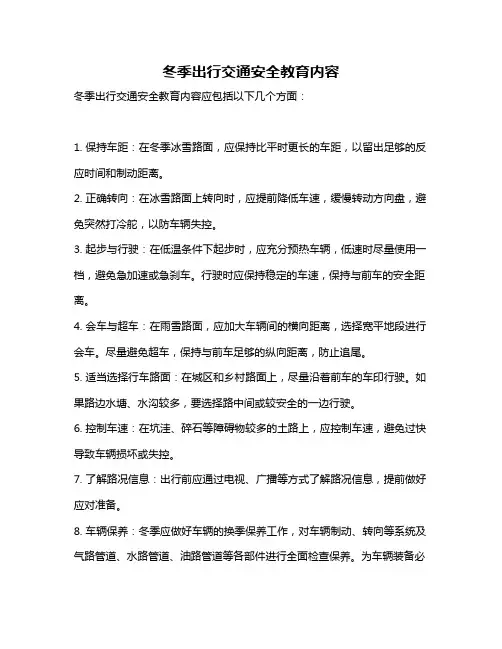 冬季出行交通安全教育内容

冬季出行交通安全教育内容应包括以下几个方面：

1. 保持车距：在冬季冰雪路面，应保持比平时更长的车距，以留出足够的反应时间和制动距离。

2. 正确转向：在冰雪路面上转向时，应提前降低车速，缓慢转动方向盘，避免突然打冷舵，以防车辆失控。

3. 起步与行驶：在低温条件下起步时，应充分预热车辆，低速时尽量使用一档，避免急加速或急刹车。行驶时应保持稳定的车速，保持与前车的安全距离。

4. 会车与超车：在雨雪路面，应加大车辆间的横向距离，选择宽平地段进行会车。尽量避免超车，保持与前车足够的纵向距离，防止追尾。

5. 适当选择行车路面：在城区和乡村路面上，尽量沿着前车的车印行驶。如果路边水塘、水沟较多，要选择路中间或较安全的一边行驶。

6. 控制车速：在坑洼、碎石等障碍物较多的土路上，应控制车速，避免过快导致车辆损坏或失控。

7. 了解路况信息：出行前应通过电视、广播等方式了解路况信息，提前做好应对准备。

8. 车辆保养：冬季应做好车辆的换季保养工作，对车辆制动、转向等系统及气路管道、水路管道、油路管道等各部件进行全面检查保养。为车辆装备必